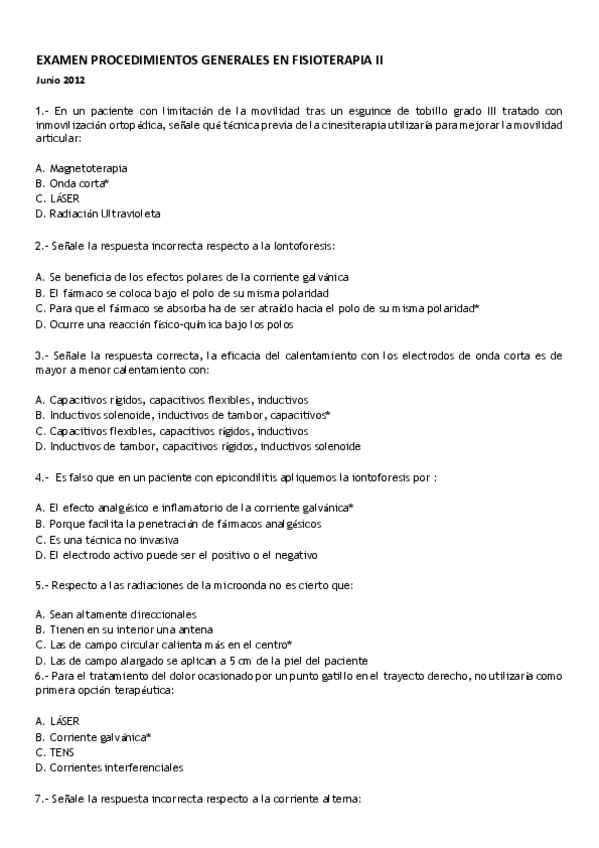 EXAMEN PROCEDIMIENTOS GENERALES EN FISIOTERAPIA II

Junio 2012

1.- En un paciente con limitación de la movilidad tras un esguince de tobillo grado III tratado con inmovilización ortopédica, señale qué técnica previa de la cinesiterapia utilizaría para mejorar la movilidad articular:

A. Magnetoterapia
B. Onda corta*
C. LÁSER
D. Radiación Ultravioleta

2.- Señale la respuesta incorrecta respecto a la Iontoforesis:

A. Se beneficia de los efectos polares de la corriente galvánica
B. El fármaco se coloca bajo el polo de su misma polaridad
C. Para que el fármaco se absorba ha de ser atraído hacia el polo de su misma polaridad*
D. Ocurre una reacción físico-química bajo los polos

3.- Señale la respuesta correcta, la eficacia del calentamiento con los electrodos de onda corta es de mayor a menor calentamiento con:

A. Capacitivos rígidos, capacitivos flexibles, inductivos
B. Inductivos solenoide, inductivos de tambor, capacitivos*
C. Capacitivos flexibles, capacitivos rígidos, inductivos
D. Inductivos de tambor, capacitivos rígidos, inductivos solenoide

4.- Es falso que en un paciente con epicondilitis apliquemos la iontoforesis por :

A. El efecto analgésico e inflamatorio de la corriente galvánica*
B. Porque facilita la penetración de fármacos analgésicos
C. Es una técnica no invasiva
D. El electrodo activo puede ser el positivo o el negativo

5.- Respecto a las radiaciones de la microonda no es cierto que:

A. Sean altamente direccionales
B. Tienen en su interior una antena
C. Las de campo circular calienta más en el centro*
D. Las de campo alargado se aplican a 5 cm de la piel del paciente
6.- Para el tratamiento del dolor ocasionado por un punto gatillo en el trayecto derecho, no utilizaría como primera opción terapéutica:

A. LÁSER
B. Corriente galvánica*
C. TENS
D. Corrientes interferenciales

7.- Señale la respuesta incorrecta respecto a la corriente alterna: